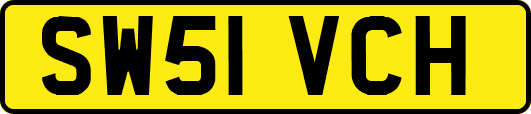 SW51 VCH